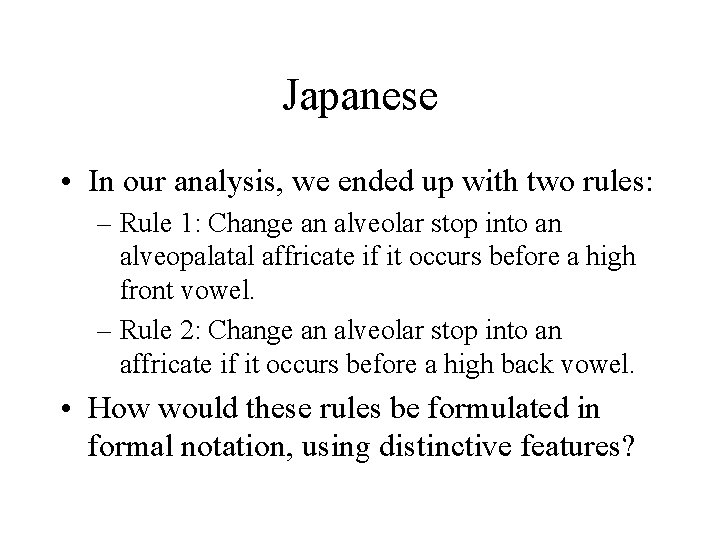 Japanese

• In our analysis, we ended up with two rules:

– Rule 1: Change an alveolar stop into an alveopalatal affricate if it occurs before a high front vowel.

– Rule 2: Change an alveolar stop into an affricate if it occurs before a high back vowel.

• How would these rules be formulated in formal notation, using distinctive features?